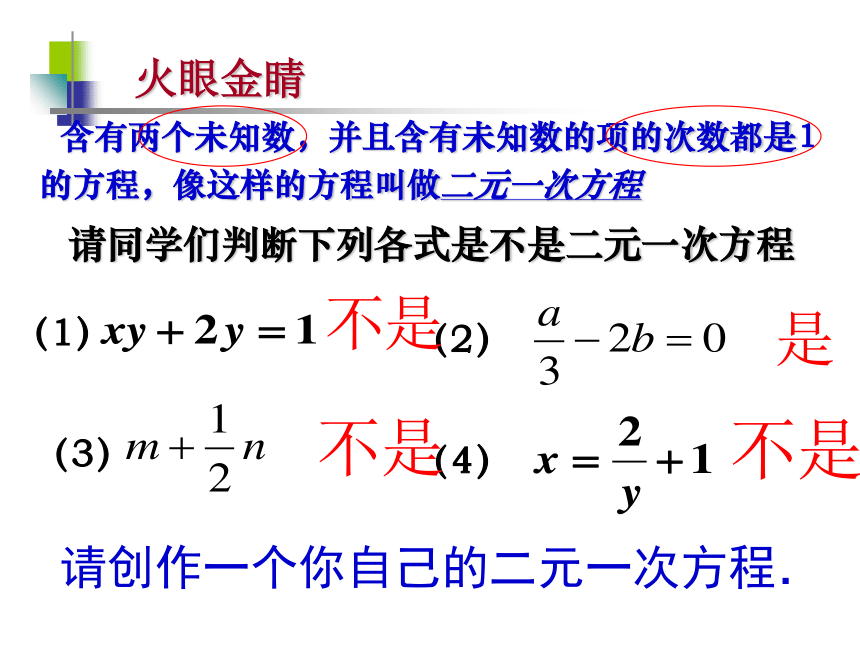 火眼金睛

含有两个未知数，并且含有未知数的项的次数都是1的方程，像这样的方程叫做二元一次方程

请同学们判断下列各式是不是二元一次方程

(1) $xy+2y=1$ 不是 (2) $\frac{a}{3}-2b=0$ 是

(3) $m+\frac{1}{2}n$ 不是 (4) $x=\frac{2}{y}+1$ 不是

请创作一个你自己的二元一次方程.